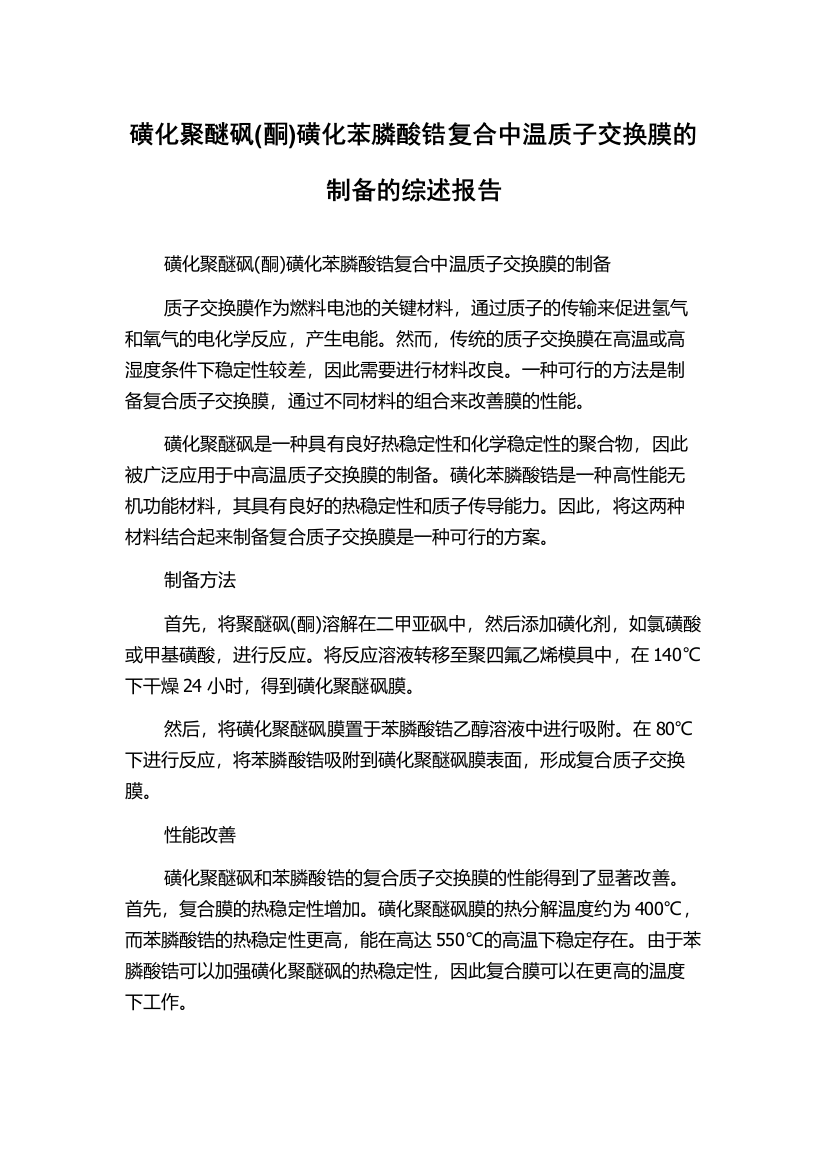 磺化聚醚砜(酮)磺化苯膦酸锆复合中温质子交换膜的制备的综述报告

磺化聚醚砜(酮)磺化苯膦酸锆复合中温质子交换膜的制备

质子交换膜作为燃料电池的关键材料，通过质子的传输来促进氢气和氧气的电化学反应，产生电能。然而，传统的质子交换膜在高温或高湿度条件下稳定性较差，因此需要进行材料改良。一种可行的方法是制备复合质子交换膜，通过不同材料的组合来改善膜的性能。

磺化聚醚砜是一种具有良好热稳定性和化学稳定性的聚合物，因此被广泛应用于中高温质子交换膜的制备。磺化苯膦酸锆是一种高性能无机功能材料，其具有良好的热稳定性和质子传导能力。因此，将这两种材料结合起来制备复合质子交换膜是一种可行的方案。

制备方法

首先，将聚醚砜(酮)溶解在二甲亚砜中，然后添加磺化剂，如氯磺酸或甲基磺酸，进行反应。将反应溶液转移至聚四氟乙烯模具中，在 140℃下干燥 24 小时，得到磺化聚醚砜膜。

然后，将磺化聚醚砜膜置于苯膦酸锆乙醇溶液中进行吸附。在 80℃下进行反应，将苯膦酸锆吸附到磺化聚醚砜膜表面，形成复合质子交换膜。

性能改善

磺化聚醚砜和苯膦酸锆的复合质子交换膜的性能得到了显著改善。首先，复合膜的热稳定性增加。磺化聚醚砜膜的热分解温度约为 400℃，而苯膦酸锆的热稳定性更高，能在高达 550℃的高温下稳定存在。由于苯膦酸锆可以加强磺化聚醚砜的热稳定性，因此复合膜可以在更高的温度下工作。